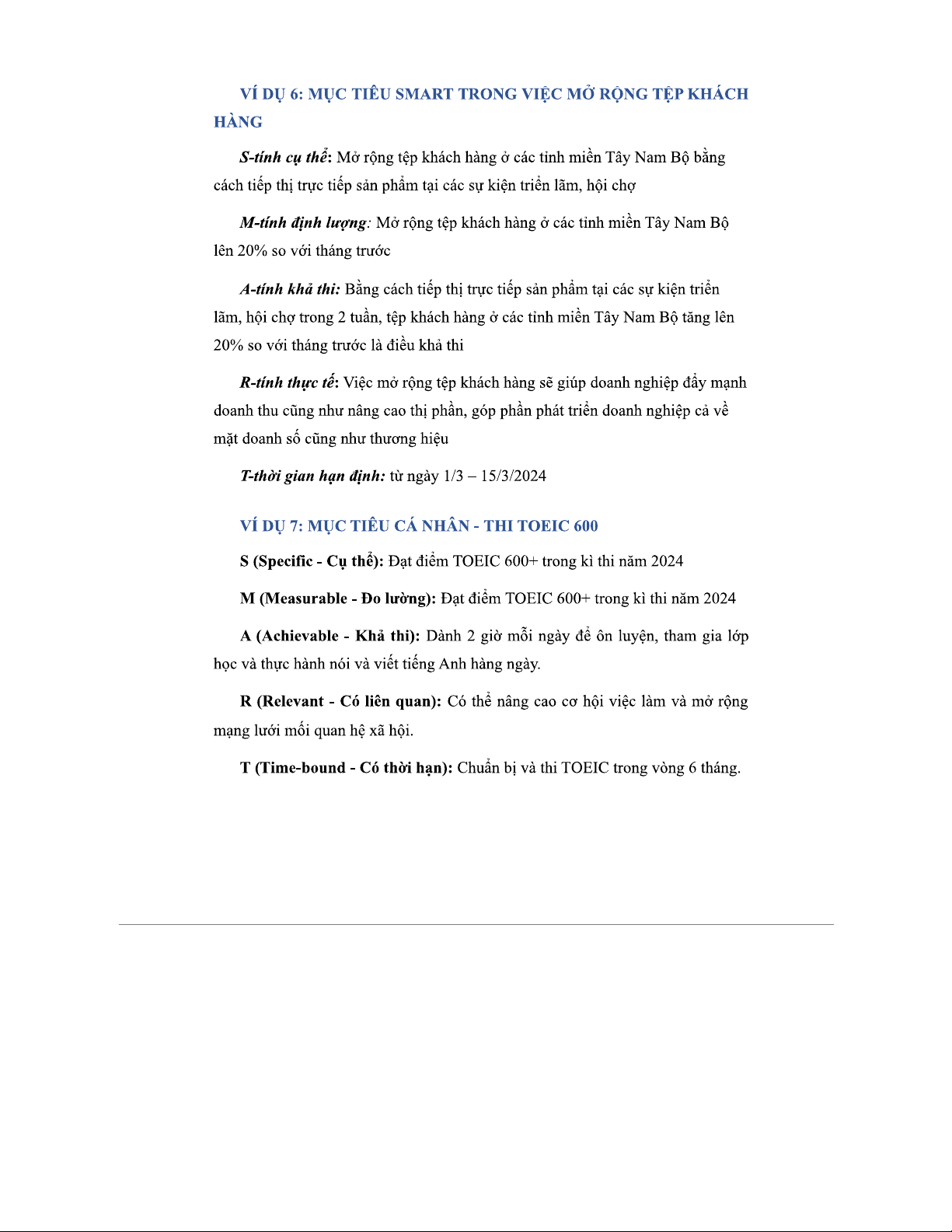 VÍ DỤ 6: MỤC TIÊU SMART TRONG VIỆC MỞ RỘNG TỆP KHÁCH HÀNG

S-tính cụ thể: Mở rộng tệp khách hàng ở các tỉnh miền Tây Nam Bộ bằng cách tiếp thị trực tiếp sản phẩm tại các sự kiện triển lãm, hội chợ

M-tính định lượng: Mở rộng tệp khách hàng ở các tỉnh miền Tây Nam Bộ lên 20% so với tháng trước

A-tính khả thi: Bằng cách tiếp thị trực tiếp sản phẩm tại các sự kiện triển lãm, hội chợ trong 2 tuần, tệp khách hàng ở các tỉnh miền Tây Nam Bộ tăng lên 20% so với tháng trước là điều khả thi

R-tính thực tế: Việc mở rộng tệp khách hàng sẽ giúp doanh nghiệp đẩy mạnh doanh thu cũng như nâng cao thị phần, góp phần phát triển doanh nghiệp cả về mặt doanh số cũng như thương hiệu

T-thời gian hạn định: từ ngày 1/3 – 15/3/2024

VÍ DỤ 7: MỤC TIÊU CÁ NHÂN - THI TOEIC 600

S (Specific - Cụ thể): Đạt điểm TOEIC 600+ trong kì thi năm 2024

M (Measurable - Đo lường): Đạt điểm TOEIC 600+ trong kì thi năm 2024

A (Achievable - Khả thi): Dành 2 giờ mỗi ngày để ôn luyện, tham gia lớp học và thực hành nói và viết tiếng Anh hàng ngày.

R (Relevant - Có liên quan): Có thể nâng cao cơ hội việc làm và mở rộng mạng lưới mối quan hệ xã hội.

T (Time-bound - Có thời hạn): Chuẩn bị và thi TOEIC trong vòng 6 tháng.